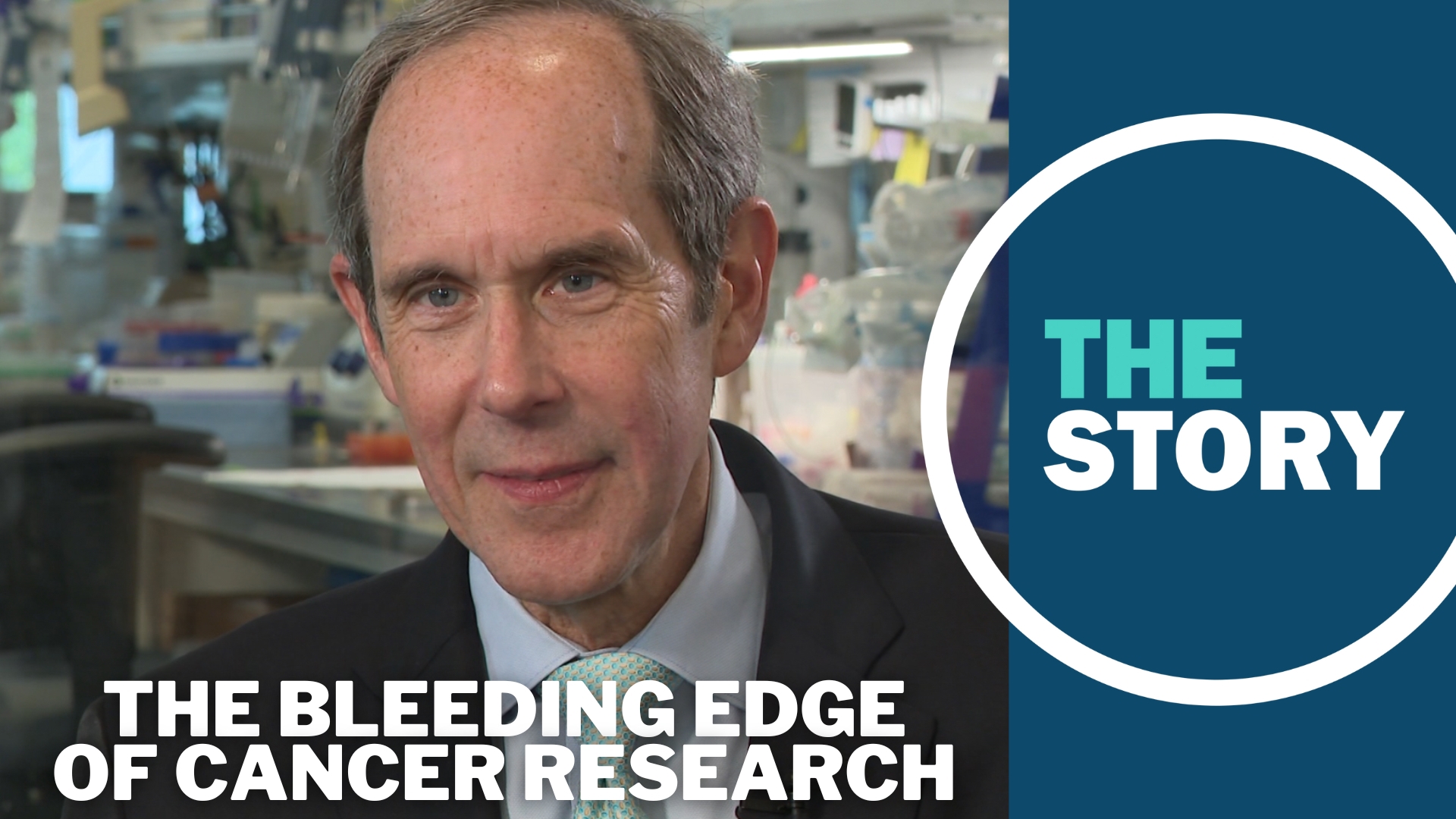 THE STORY

THE BLEEDING EDGE OF CANCER RESEARCH